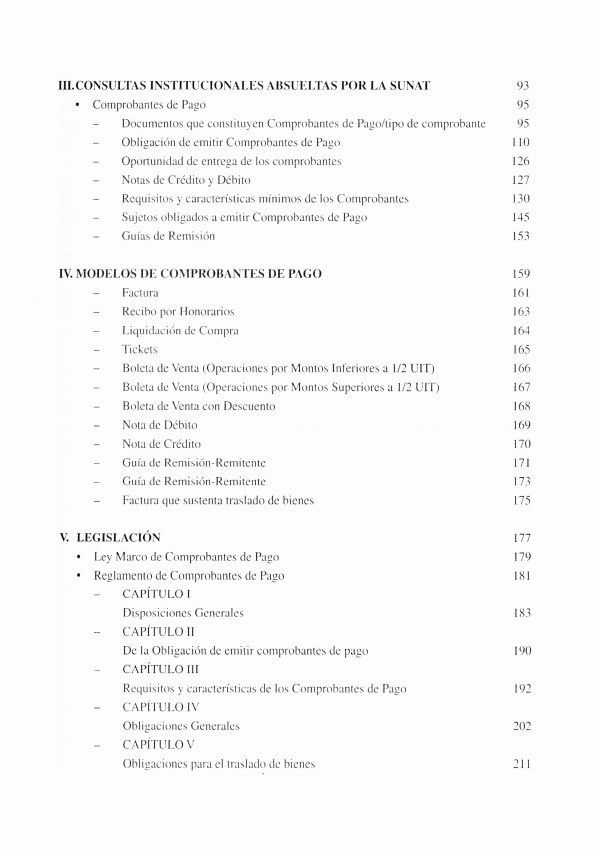 III.CONSULTAS INSTITUCIONALES ABSUELTAS POR LA SUNAT 93

• Comprobantes de Pago 95
– Documentos que constituyen Comprobantes de Pago/tipo de comprobante 95
– Obligación de emitir Comprobantes de Pago 110
– Oportunidad de entrega de los comprobantes 126
– Notas de Crédito y Débito 127
– Requisitos y características mínimos de los Comprobantes 130
– Sujetos obligados a emitir Comprobantes de Pago 145
– Guías de Remisión 153

IV. MODELOS DE COMPROBANTES DE PAGO 159
– Factura 161
– Recibo por Honorarios 163
– Liquidación de Compra 164
– Tickets 165
– Boleta de Venta (Operaciones por Montos Inferiores a 1/2 UIT) 166
– Boleta de Venta (Operaciones por Montos Superiores a 1/2 UIT) 167
– Boleta de Venta con Descuento 168
– Nota de Débito 169
– Nota de Crédito 170
– Guía de Remisión-Remitente 171
– Guía de Remisión-Remitente 173
– Factura que sustenta traslado de bienes 175

V. LEGISLACIÓN 177
• Ley Marco de Comprobantes de Pago 179
• Reglamento de Comprobantes de Pago 181
– CAPÍTULO I
Disposiciones Generales 183
– CAPÍTULO II
De la Obligación de emitir comprobantes de pago 190
– CAPÍTULO III
Requisitos y características de los Comprobantes de Pago 192
– CAPÍTULO IV
Obligaciones Generales 202
– CAPÍTULO V
Obligaciones para el traslado de bienes 211